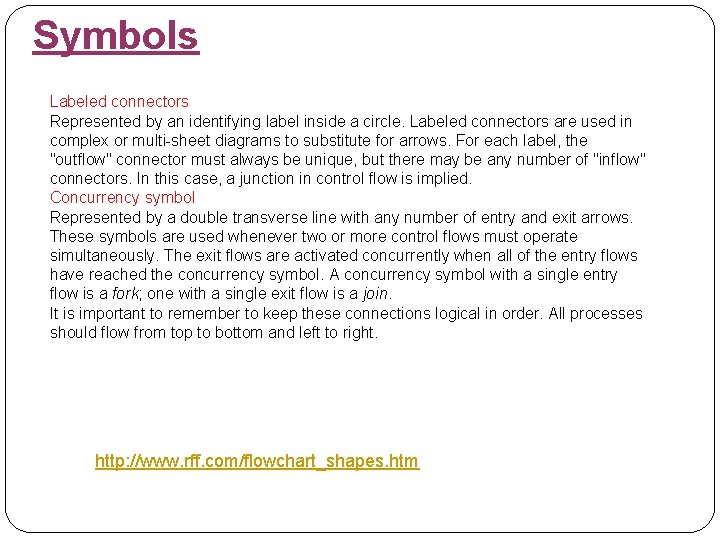 Symbols

Labeled connectors
Represented by an identifying label inside a circle. Labeled connectors are used in complex or multi-sheet diagrams to substitute for arrows. For each label, the "outflow" connector must always be unique, but there may be any number of "inflow" connectors. In this case, a junction in control flow is implied.
Concurrency symbol
Represented by a double transverse line with any number of entry and exit arrows. These symbols are used whenever two or more control flows must operate simultaneously. The exit flows are activated concurrently when all of the entry flows have reached the concurrency symbol. A concurrency symbol with a single entry flow is a fork; one with a single exit flow is a join.
It is important to remember to keep these connections logical in order. All processes should flow from top to bottom and left to right.

http://www.rff.com/flowchart_shapes.htm